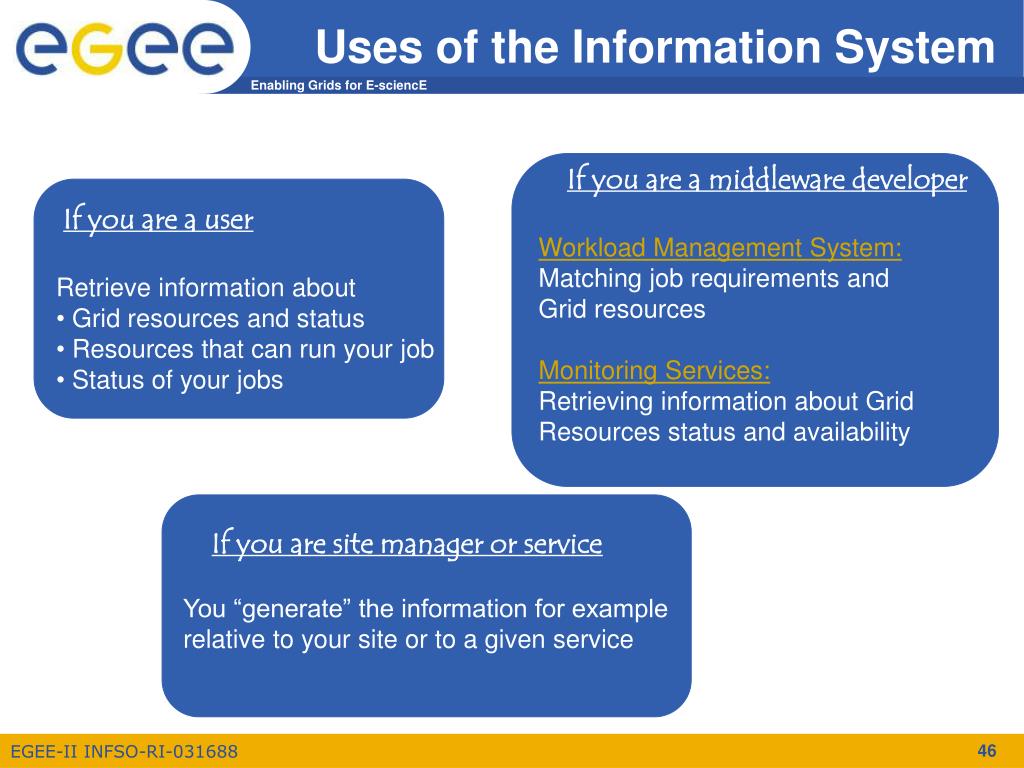 egee

Uses of the Information System

Enabling Grids for E-sciencE

If you are a user

Retrieve information about
• Grid resources and status
• Resources that can run your job
• Status of your jobs

If you are a middleware developer

Workload Management System:
Matching job requirements and Grid resources

Monitoring Services:
Retrieving information about Grid Resources status and availability

If you are site manager or service

You “generate” the information for example relative to your site or to a given service

EGEE-II INFSO-RI-031688

46